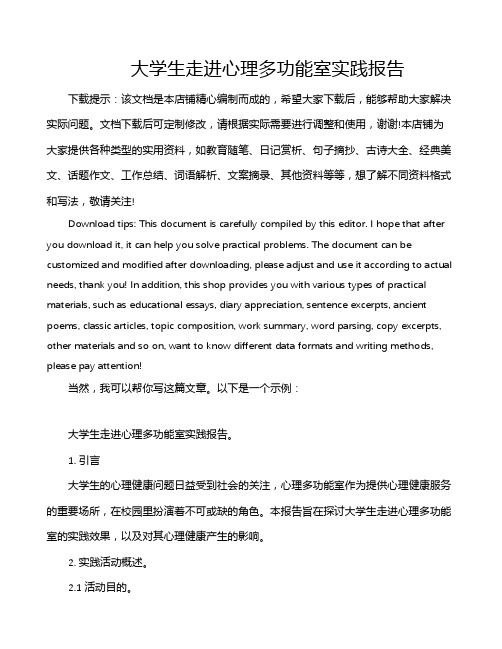 大学生走进心理多功能室实践报告

下载提示：该文档是本店铺精心编制而成的，希望大家下载后，能够帮助大家解决实际问题。文档下载后可定制修改，请根据实际需要进行调整和使用，谢谢!本店铺为大家提供各种类型的实用资料，如教育随笔、日记赏析、句子摘抄、古诗大全、经典美文、话题作文、工作总结、词语解析、文案摘录、其他资料等等，想了解不同资料格式和写法，敬请关注!

Download tips: This document is carefully compiled by this editor. I hope that after you download it, it can help you solve practical problems. The document can be customized and modified after downloading, please adjust and use it according to actual needs, thank you! In addition, this shop provides you with various types of practical materials, such as educational essays, diary appreciation, sentence excerpts, ancient poems, classic articles, topic composition, work summary, word parsing, copy excerpts, other materials and so on, want to know different data formats and writing methods, please pay attention!

当然，我可以帮你写这篇文章。以下是一个示例：

大学生走进心理多功能室实践报告。

1. 引言

大学生的心理健康问题日益受到社会的关注，心理多功能室作为提供心理健康服务的重要场所，在校园里扮演着不可或缺的角色。本报告旨在探讨大学生走进心理多功能室的实践效果，以及对其心理健康产生的影响。

2. 实践活动概述。

2.1 活动目的。